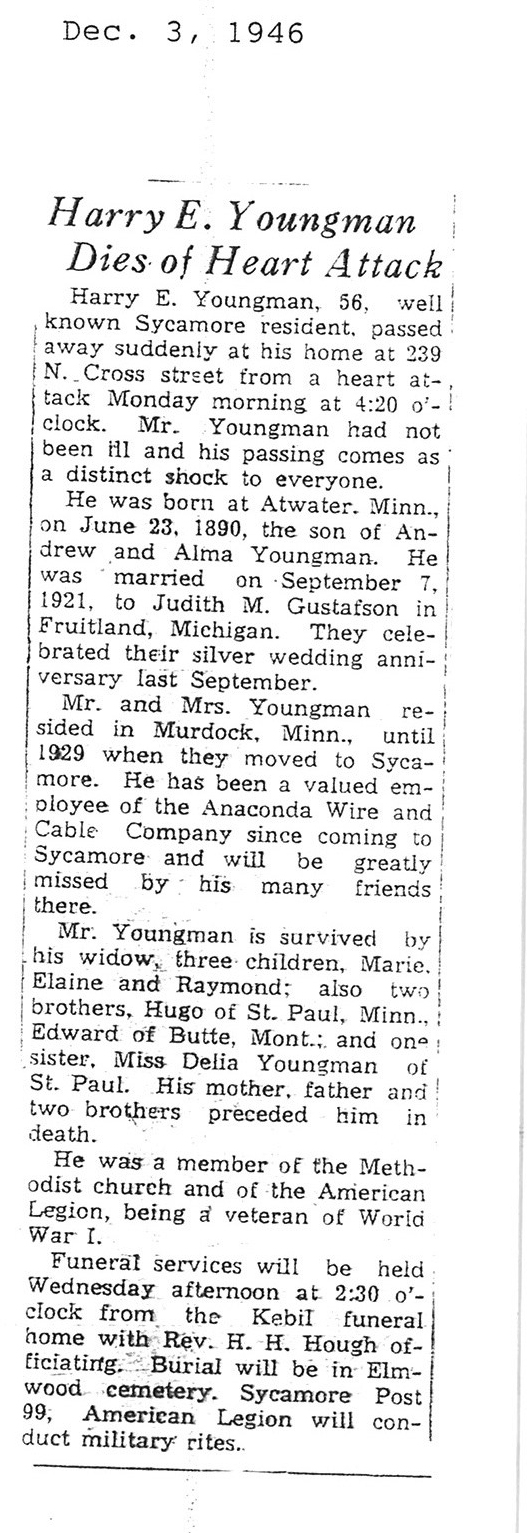 Dec. 3, 1946

Harry E. Youngman Dies of Heart Attack

Harry E. Youngman, 56, well known Sycamore resident, passed away suddenly at his home at 239 N. Cross street from a heart attack Monday morning at 4:20 o'clock. Mr. Youngman had not been ill and his passing comes as a distinct shock to everyone.

He was born at Atwater, Minn., on June 23, 1890, the son of Andrew and Alma Youngman. He was married on September 7, 1921, to Judith M. Gustafson in Fruitland, Michigan. They celebrated their silver wedding anniversary last September.

Mr. and Mrs. Youngman resided in Murdock, Minn., until 1929 when they moved to Sycamore. He has been a valued employee of the Anaconda Wire and Cable Company since coming to Sycamore and will be greatly missed by his many friends there.

Mr. Youngman is survived by his widow, three children, Marie, Elaine and Raymond; also two brothers, Hugo of St. Paul, Minn., Edward of Butte, Mont.; and one sister, Miss Delia Youngman of St. Paul. His mother, father and two brothers preceded him in death.

He was a member of the Methodist church and of the American Legion, being a veteran of World War I.

Funeral services will be held Wednesday afternoon at 2:30 o'clock from the Kebil funeral home with Rev. H. H. Hough officiating. Burial will be in Elmwood cemetery. Sycamore Post 99, American Legion will conduct military rites.